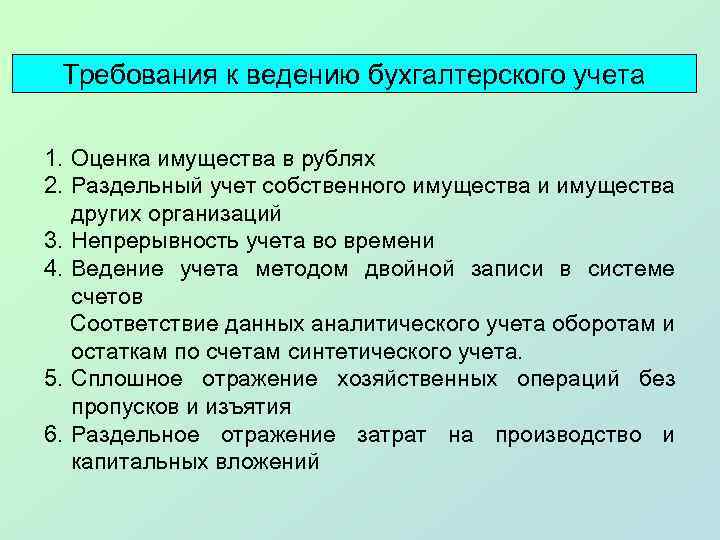 Требования к ведению бухгалтерского учета

1. Оценка имущества в рублях
2. Раздельный учет собственного имущества и имущества других организаций
3. Непрерывность учета во времени
4. Ведение учета методом двойной записи в системе счетов

Соответствие данных аналитического учета оборотам и остаткам по счетам синтетического учета.

5. Сплошное отражение хозяйственных операций без пропусков и изъятия
6. Раздельное отражение затрат на производство и капитальных вложений